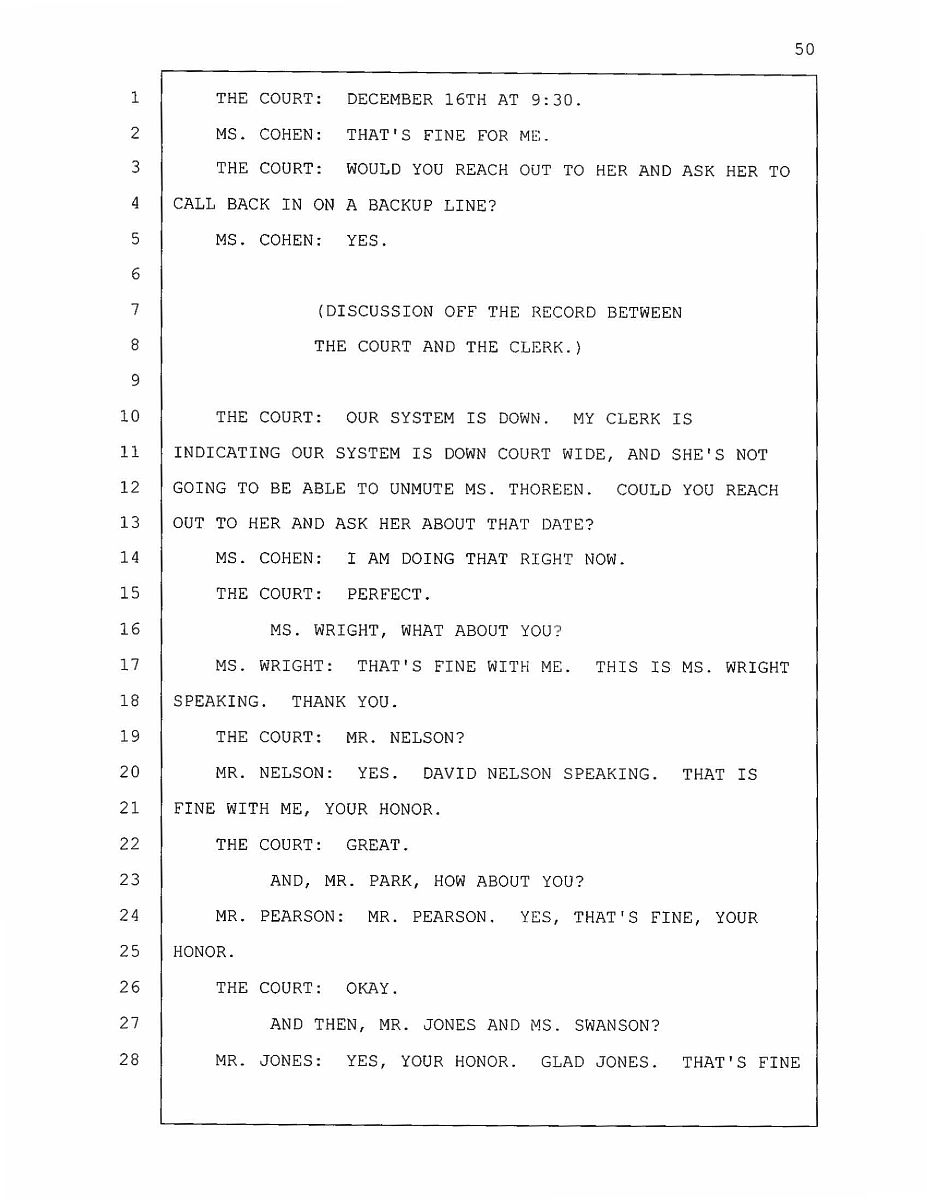 50

1 THE COURT: DECEMBER 16TH AT 9:30.

2 MS. COHEN: THAT'S FINE FOR ME.

3 THE COURT: WOULD YOU REACH OUT TO HER AND ASK HER TO

4 CALL BACK IN ON A BACKUP LINE?

5 MS. COHEN: YES.

6

7 (DISCUSSION OFF THE RECORD BETWEEN

8 THE COURT AND THE CLERK.)

9

10 THE COURT: OUR SYSTEM IS DOWN. MY CLERK IS

11 INDICATING OUR SYSTEM IS DOWN COURT WIDE, AND SHE'S NOT

12 GOING TO BE ABLE TO UNMUTE MS. THOREEN. COULD YOU REACH

13 OUT TO HER AND ASK HER ABOUT THAT DATE?

14 MS. COHEN: I AM DOING THAT RIGHT NOW.

15 THE COURT: PERFECT.

16 MS. WRIGHT, WHAT ABOUT YOU?

17 MS. WRIGHT: THAT'S FINE WITH ME. THIS IS MS. WRIGHT

18 SPEAKING. THANK YOU.

19 THE COURT: MR. NELSON?

20 MR. NELSON: YES. DAVID NELSON SPEAKING. THAT IS

21 FINE WITH ME, YOUR HONOR.

22 THE COURT: GREAT.

23 AND, MR. PARK, HOW ABOUT YOU?

24 MR. PEARSON: MR. PEARSON. YES, THAT'S FINE, YOUR

25 HONOR.

26 THE COURT: OKAY.

27 AND THEN, MR. JONES AND MS. SWANSON?

28 MR. JONES: YES, YOUR HONOR. GLAD JONES. THAT'S FINE